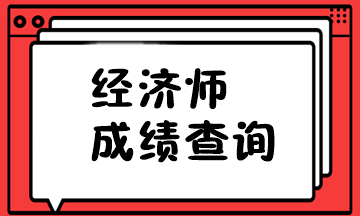 经济师
成绩查询